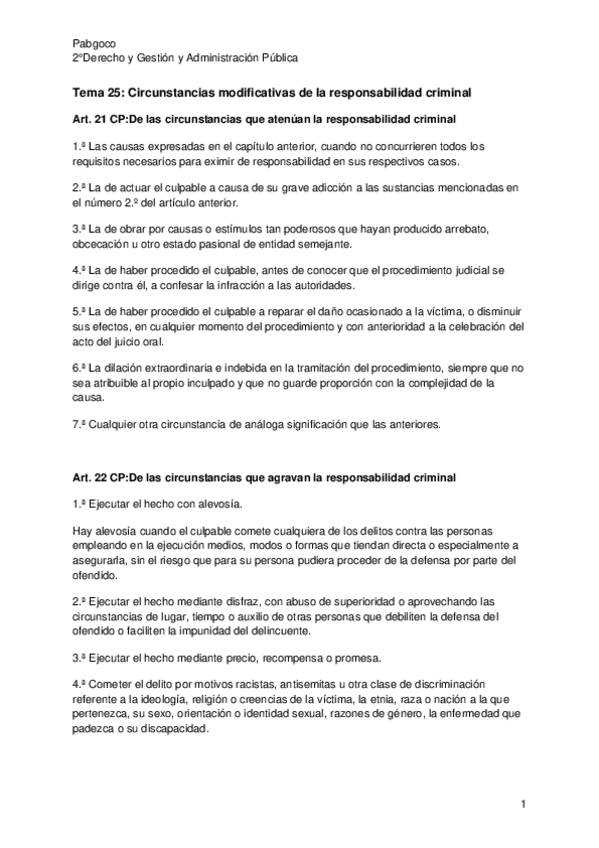 Pabgoco
2ºDerecho y Gestión y Administración Pública

Tema 25: Circunstancias modificativas de la responsabilidad criminal

Art. 21 CP:De las circunstancias que atenúan la responsabilidad criminal

1.ª Las causas expresadas en el capítulo anterior, cuando no concurrieren todos los requisitos necesarios para eximir de responsabilidad en sus respectivos casos.

2.ª La de actuar el culpable a causa de su grave adicción a las sustancias mencionadas en el número 2.º del artículo anterior.

3.ª La de obrar por causas o estímulos tan poderosos que hayan producido arrebato, obcecación u otro estado pasional de entidad semejante.

4.ª La de haber procedido el culpable, antes de conocer que el procedimiento judicial se dirige contra él, a confesar la infracción a las autoridades.

5.ª La de haber procedido el culpable a reparar el daño ocasionado a la víctima, o disminuir sus efectos, en cualquier momento del procedimiento y con anterioridad a la celebración del acto del juicio oral.

6.ª La dilación extraordinaria e indebida en la tramitación del procedimiento, siempre que no sea atribuible al propio inculpado y que no guarde proporción con la complejidad de la causa.

7.ª Cualquier otra circunstancia de análoga significación que las anteriores.

Art. 22 CP:De las circunstancias que agravan la responsabilidad criminal

1.ª Ejecutar el hecho con alevosía.

Hay alevosía cuando el culpable comete cualquiera de los delitos contra las personas empleando en la ejecución medios, modos o formas que tiendan directa o especialmente a asegurarla, sin el riesgo que para su persona pudiera proceder de la defensa por parte del ofendido.

2.ª Ejecutar el hecho mediante disfraz, con abuso de superioridad o aprovechando las circunstancias de lugar, tiempo o auxilio de otras personas que debiliten la defensa del ofendido o faciliten la impunidad del delincuente.

3.ª Ejecutar el hecho mediante precio, recompensa o promesa.

4.ª Cometer el delito por motivos racistas, antisemitas u otra clase de discriminación referente a la ideología, religión o creencias de la víctima, la etnia, raza o nación a la que pertenezca, su sexo, orientación o identidad sexual, razones de género, la enfermedad que padezca o su discapacidad.

1